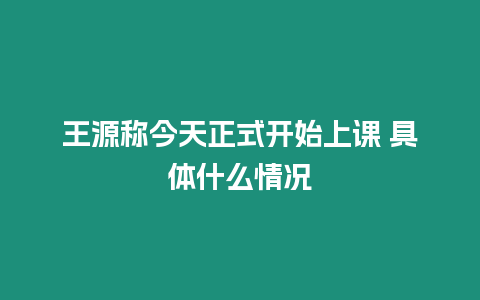 王源称今天正式开始上课 具体什么情况